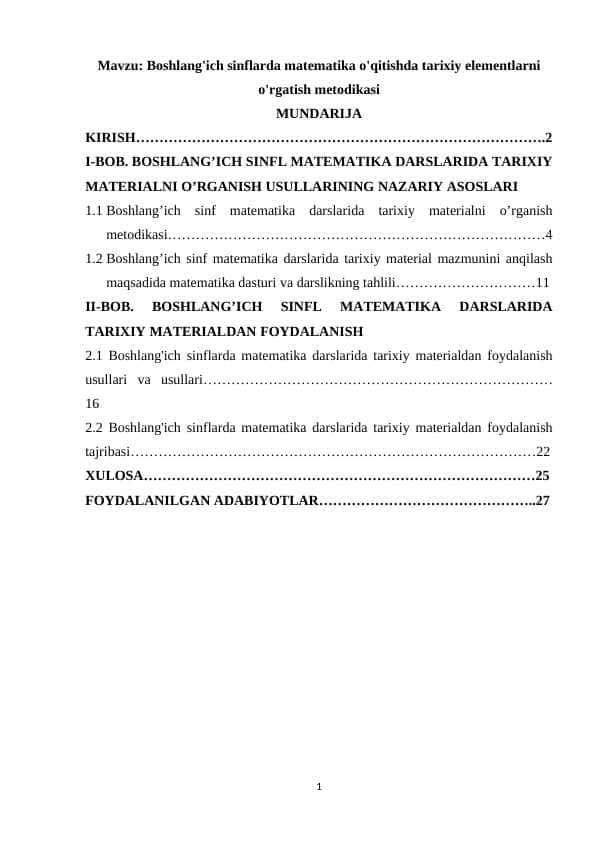 Mavzu: Boshlang'ich sinflarda matematika o'qitishda tarixiy elementlarni o'rgatish metodikasi

MUNDARIJA

KIRISH…………………………………………………………………………….2

I-BOB. BOSHLANG’ICH SINFL MATEMATIKA DARSLARIDA TARIXIY MATERIALNI O’RGANISH USULLARINING NAZARIY ASOSLARI

1.1 Boshlang’ich sinf matematika darslarida tarixiy materialni o’rganish metodikasi………………………………………………………………………4

1.2 Boshlang’ich sinf matematika darslarida tarixiy material mazmunini anqilash maqsadida matematika dasturi va darslikning tahlili…………………………11

II-BOB. BOSHLANG’ICH SINFL MATEMATIKA DARSLARIDA TARIXIY MATERIALDAN FOYDALANISH

2.1 Boshlang'ich sinflarda matematika darslarida tarixiy materialdan foydalanish usullari va usullari………………………………………………………………… 16

2.2 Boshlang'ich sinflarda matematika darslarida tarixiy materialdan foydalanish tajribasi……………………………………………………………………………22

XULOSA…………………………………………………………………………25

FOYDALANILGAN ADABIYOTLAR………………………………………..27

1